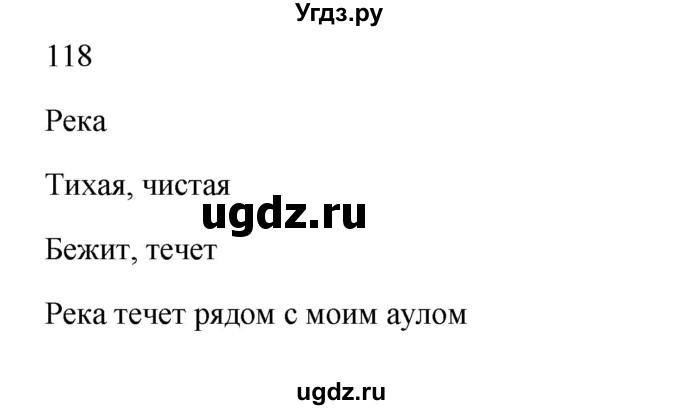 Угдз.ру

118

Река

Тихая, чистая

ugdz.ru

Бежит, течет

Река течет рядом с моим аулом

ugdz.ru